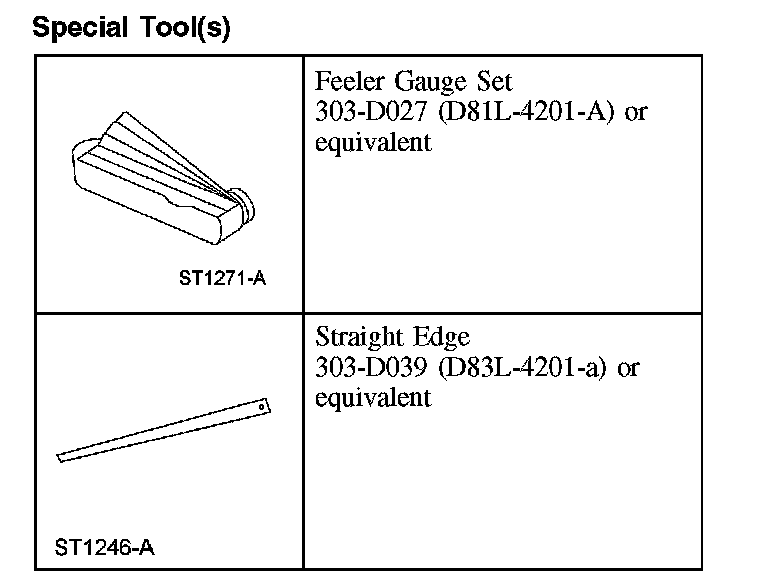 Special Tool(s)

| ST1271-A | Feeler Gauge Set 303-D027 (D81L-4201-A) or equivalent |
|---|---|
| ST1246-A | Straight Edge 303-D039 (D83L-4201-a) or equivalent |